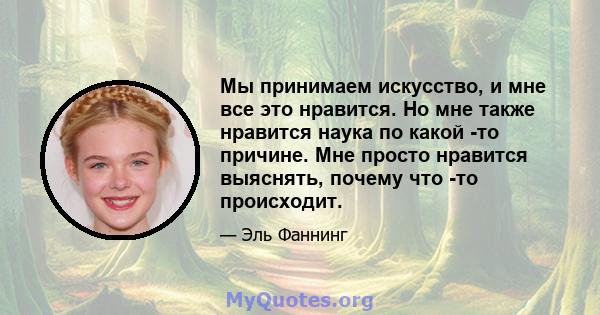 Мы принимаем искусство, и мне все это нравится. Но мне также нравится наука по какой -то причине. Мне просто нравится выяснять, почему что -то происходит.

— Эль Фаннинг

MyQuotes.org